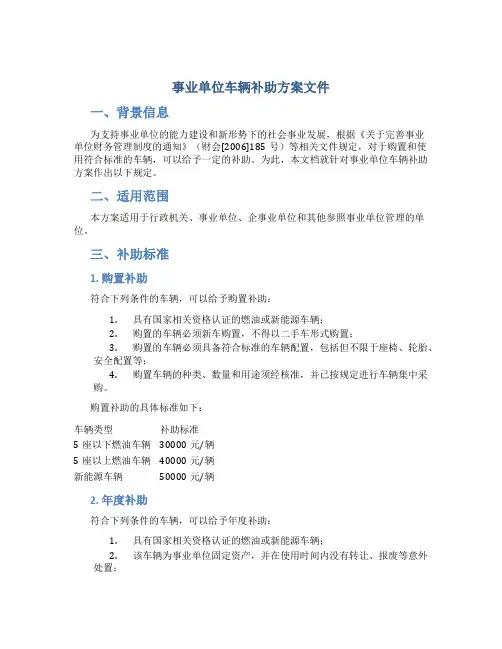 事业单位车辆补助方案文件

一、背景信息

为支持事业单位的能力建设和新形势下的社会事业发展，根据《关于完善事业单位财务管理制度的通知》（财会[2006]185 号）等相关文件规定，对于购置和使用符合标准的车辆，可以给予一定的补助。为此，本文档就针对事业单位车辆补助方案作出以下规定。

二、适用范围

本方案适用于行政机关、事业单位、企事业单位和其他参照事业单位管理的单位。

三、补助标准

1. 购置补助

符合下列条件的车辆，可以给予购置补助：

1. 具有国家相关资格认证的燃油或新能源车辆；
2. 购置的车辆必须新车购置，不得以二手车形式购置；
3. 购置的车辆必须具备符合标准的车辆配置，包括但不限于座椅、轮胎、安全配置等；
4. 购置车辆的种类、数量和用途须经核准，并已按规定进行车辆集中采购。

购置补助的具体标准如下：

| 车辆类型 | 补助标准 |
|---|---|
| 5 座以下燃油车辆 | 30000 元/辆 |
| 5 座以上燃油车辆 | 40000 元/辆 |
| 新能源车辆 | 50000 元/辆 |

2. 年度补助

符合下列条件的车辆，可以给予年度补助：

1. 具有国家相关资格认证的燃油或新能源车辆；
2. 该车辆为事业单位固定资产，并在使用时间内没有转让、报废等意外处置；